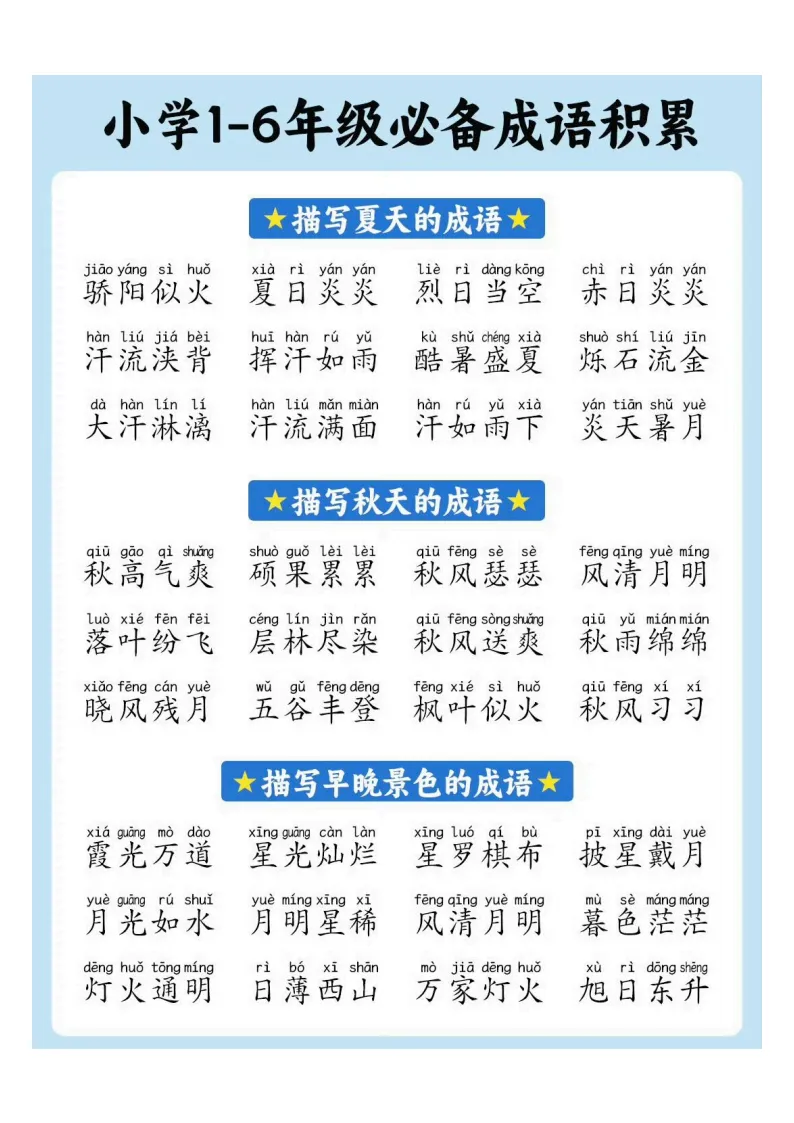 小学1-6年级必备成语积累

★描写夏天的成语★

jiāo yáng sì huǒ
骄阳似火

xià rì yán yán
夏日炎炎

liè rì dàng kōng
烈日当空

chì rì yán yán
赤日炎炎

hàn liú jiá bèi
汗流浃背

huī hàn rú yǔ
挥汗如雨

kù shǔ chéng xià
酷暑盛夏

shuò shí liú jīn
烁石流金

dà hàn lín lí
大汗淋漓

hàn liú mǎn miàn
汗流满面

hàn rú yǔ xià
汗如雨下

yán tiān shǔ yuè
炎天暑月

★描写秋天的成语★

qiū gāo qì shuǎng
秋高气爽

shuò guǒ lèi lèi
硕果累累

qiū fēng sè sè
秋风瑟瑟

fēng qīng yuè míng
风清月明

luò xié fēn fēi
落叶纷飞

céng lín jìn rǎn
层林尽染

qiū fēng sòng shuǎng
秋风送爽

qiū yǔ mián mián
秋雨绵绵

xiǎo fēng cán yuè
晓风残月

wǔ gǔ fēng dēng
五谷丰登

fēng xié sì huǒ
枫叶似火

qiū fēng xí xí
秋风习习

★描写早晚景色的成语★

xiá guāng mò dào
霞光万道

xīng guāng càn làn
星光灿烂

xīng luó qí bù
星罗棋布

pī xīng dài yuè
披星戴月

yuè guāng rú shuǐ
月光如水

yuè míng xīng xī
月明星稀

fēng qīng yuè míng
风清月明

mù sè máng máng
暮色茫茫

dēng huǒ tōng míng
灯火通明

rì bó xī shān
日薄西山

mò jiā dēng huǒ
万家灯火

xù rì dōng shēng
旭日东升